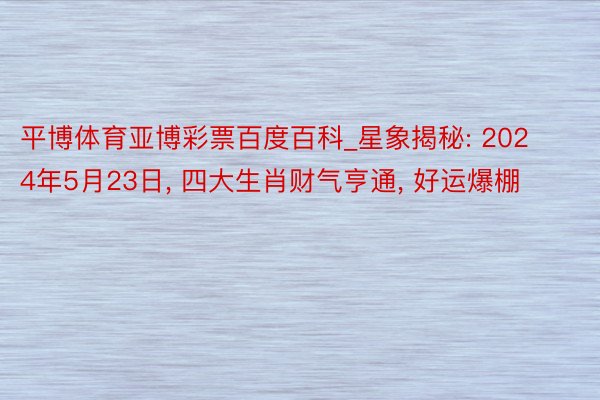 平博体育亚博彩票百度百科_星象揭秘: 2024年5月23日, 四大生肖财气亨通, 好运爆棚